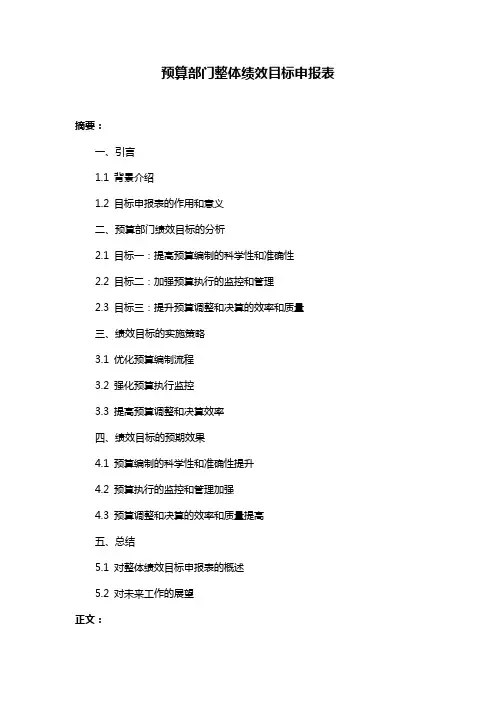 预算部门整体绩效目标申报表

摘要：

一、引言

1.1 背景介绍

1.2 目标申报表的作用和意义

二、预算部门绩效目标的分析

2.1 目标一：提高预算编制的科学性和准确性

2.2 目标二：加强预算执行的监控和管理

2.3 目标三：提升预算调整和决算的效率和质量

三、绩效目标的实施策略

3.1 优化预算编制流程

3.2 强化预算执行监控

3.3 提高预算调整和决算效率

四、绩效目标的预期效果

4.1 预算编制的科学性和准确性提升

4.2 预算执行的监控和管理加强

4.3 预算调整和决算的效率和质量提高

五、总结

5.1 对整体绩效目标申报表的概述

5.2 对未来工作的展望

正文：